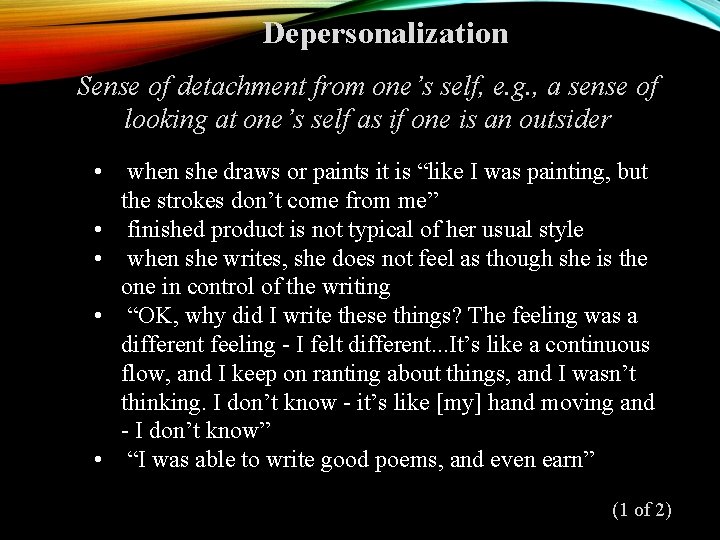 Depersonalization

Sense of detachment from one's self, e.g., a sense of looking at one's self as if one is an outsider

• when she draws or paints it is "like I was painting, but the strokes don't come from me"
• finished product is not typical of her usual style
• when she writes, she does not feel as though she is the one in control of the writing
• "OK, why did I write these things? The feeling was a different feeling - I felt different...It's like a continuous flow, and I keep on ranting about things, and I wasn't thinking. I don't know - it's like [my] hand moving and - I don't know"
• "I was able to write good poems, and even earn"

(1 of 2)